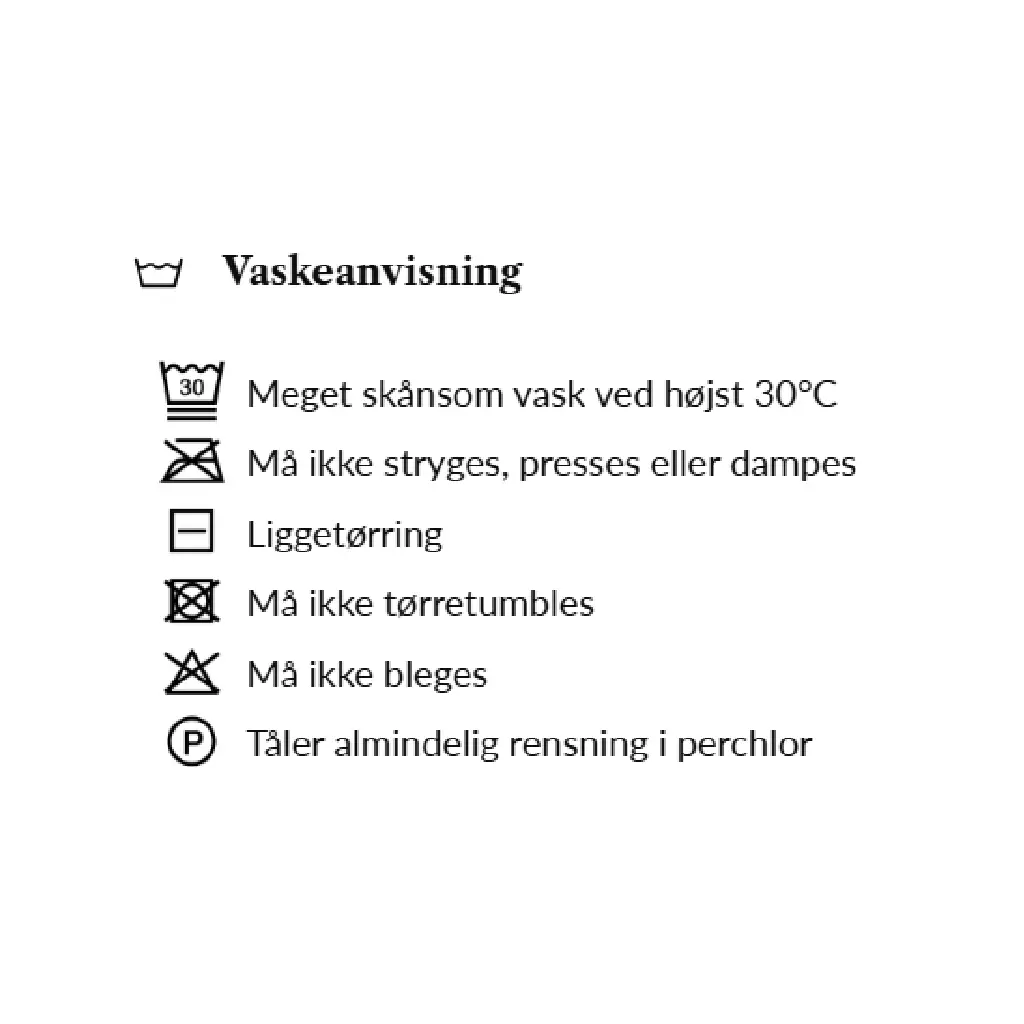 Vaskeanvisning

30 Meget skånsom vask ved højst 30°C

Må ikke stryges, presses eller dampes

Liggetørring

Må ikke tørretumbles

Må ikke bleges

P Tåler almindelig rensning i perchlor